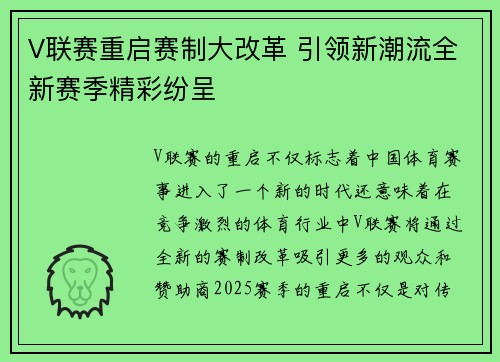 V联赛重启赛制大改革 引领新潮流全新赛季精彩纷呈

V联赛的重启不仅标志着中国体育赛事进入了一个新的时代还意味着在竞争激烈的体育行业中V联赛将通过全新的赛制改革吸引更多的观众和赞助商2025赛季的重启不仅是对传